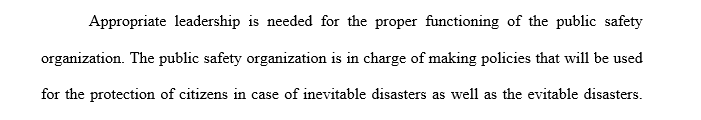 Appropriate leadership is needed for the proper functioning of the public safety organization. The public safety organization is in charge of making policies that will be used for the protection of citizens in case of inevitable disasters as well as the evitable disasters.